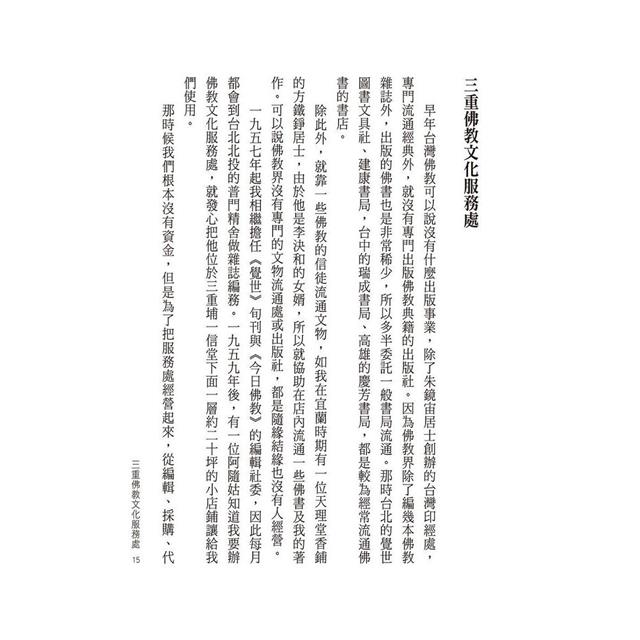 三重佛教文化服務處

早年台灣佛教可以說沒有什麼出版事業，除了朱鏡宙居士創辦的台灣印經處，專門流通經典外，就沒有專門出版佛教典籍的出版社。因為佛教界除了編幾本佛教雜誌外，出版的佛書也是非常稀少，所以多半委託一般書局流通。那時台北的覺世圖書文具社、建康書局，台中的瑞成書局、高雄的慶芳書局，都是較為經常流通佛書的書店。

除此外，就靠一些佛教的信徒流通文物，如我在宜蘭時期有一位天理堂香鋪的方鐵錚居士，由於他是李決和的女婿，所以就協助在店內流通一些佛書及我的著作。可以說佛教界沒有專門的文物流通處或出版社，都是隨緣結緣也沒有人經營。

一九五七年起我相繼擔任《覺世》旬刊與《今日佛教》的編輯社委，因此每月都會到台北北投的普門精舍做雜誌編務。一九五九年後，有一位阿隨姑知道我要辦佛教文化服務處，就發心把他位於三重埔一信堂下面一層約二十坪的小店鋪讓給我們使用。

那時候我們根本沒有資金，但是為了把服務處經營起來，從編輯、採購、代

三重佛教文化服務處　15